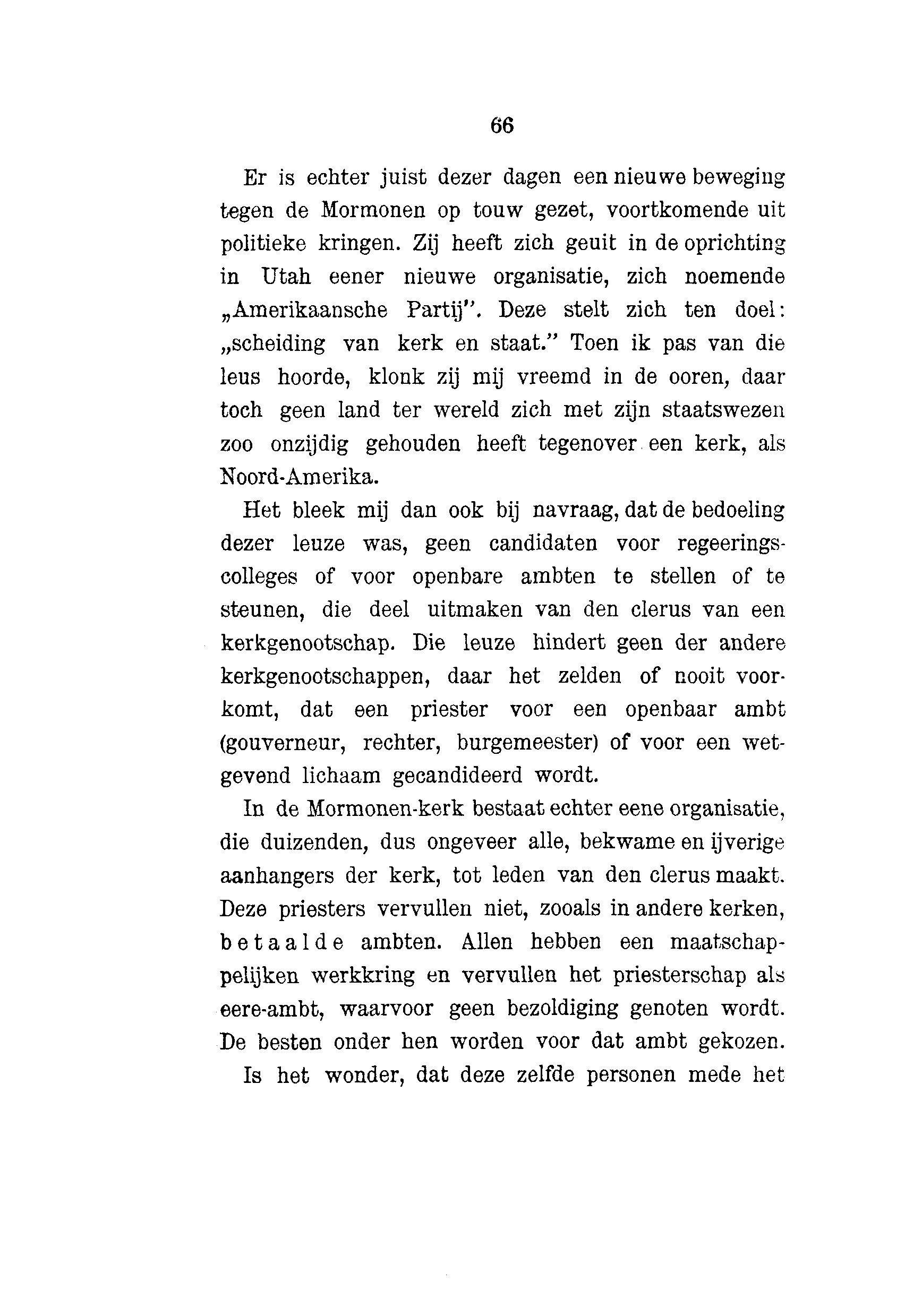 66

Er is echter juist dezer dagen een nieuwe beweging tegen de Mormonen op touw gezet, voortkomende uit politieke kringen. Zij heeft zich geuit in de oprichting in Utah eener nieuwe organisatie, zich noemende „Amerikaansche Partij". Deze stelt zich ten doel: „scheiding van kerk en staat." Toen ik pas van die leus hoorde, klonk zij mij vreemd in de ooren, daar toch geen land ter wereld zich met zijn staatswezen zoo onzijdig gehouden heeft tegenover een kerk, als Noord-Amerika.

Het bleek mij dan ook bij navraag, dat de bedoeling dezer leuze was, geen candidaten voor regeeringscolleges of voor openbare ambten te stellen of te steunen, die deel uitmaken van den clerus van een kerkgenootschap. Die leuze hindert geen der andere kerkgenootschappen, daar het zelden of nooit voorkomt, dat een priester voor een openbaar ambt (gouverneur, rechter, burgemeester) of voor een wetgevend lichaam gecandideerd wordt.

In de Mormonen-kerk bestaat echter eene organisatie, die duizenden, dus ongeveer alle, bekwame en ijverige aanhangers der kerk, tot leden van den clerus maakt. Deze priesters vervullen niet, zooals in andere kerken, betaalde ambten. Allen hebben een maatschappelijken werkkring en vervullen het priesterschap als eere-ambt, waarvoor geen bezoldiging genoten wordt. De besten onder hen worden voor dat ambt gekozen.

Is het wonder, dat deze zelfde personen mede het